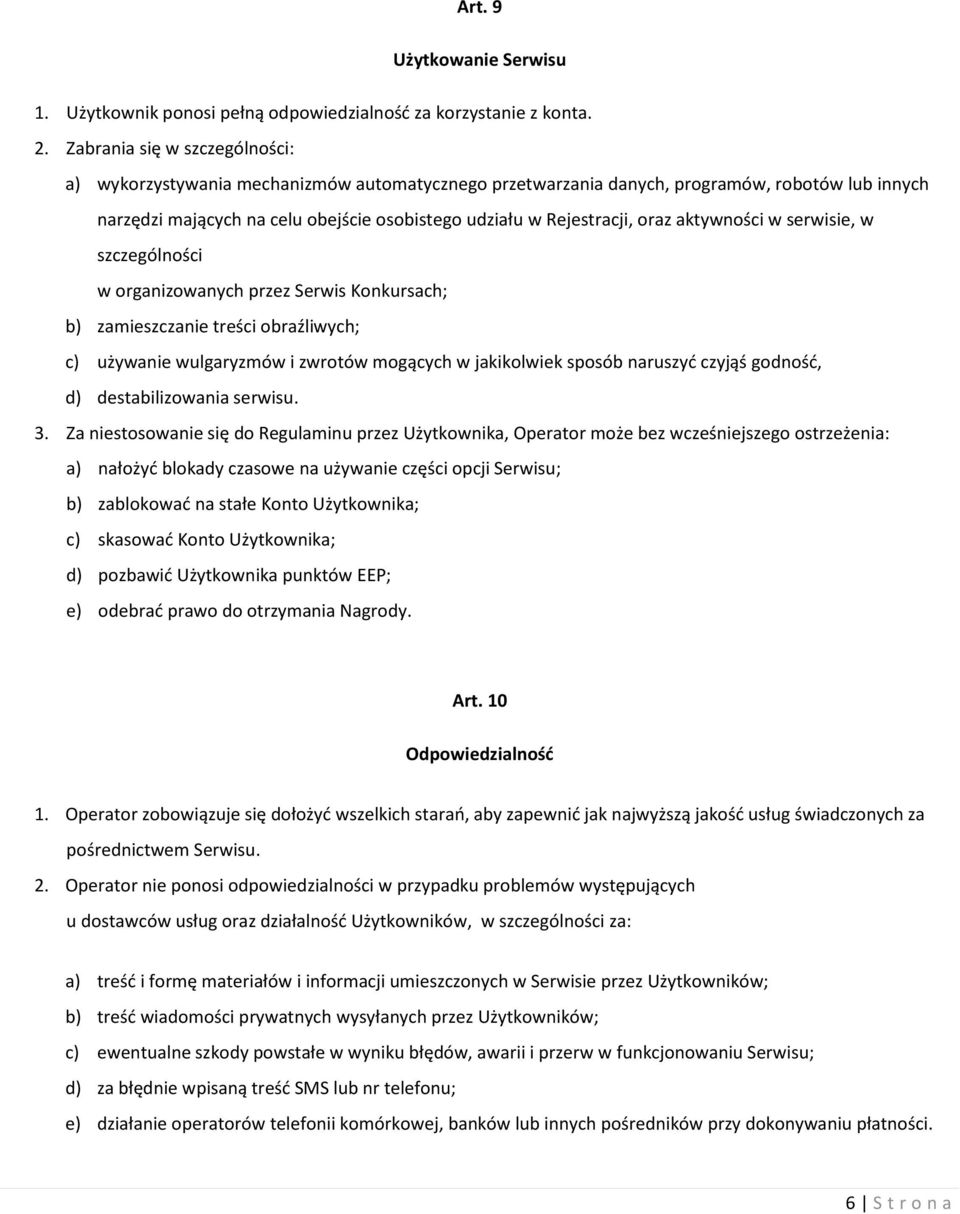 Art. 9

Użytkowanie Serwisu

1. Użytkownik ponosi pełną odpowiedzialność za korzystanie z konta.
2. Zabrania się w szczególności:
a) wykorzystywania mechanizmów automatycznego przetwarzania danych, programów, robotów lub innych narzędzi mających na celu obejście osobistego udziału w Rejestracji, oraz aktywności w serwisie, w szczególności
w organizowanych przez Serwis Konkursach;
b) zamieszczanie treści obraźliwych;
c) używanie wulgaryzmów i zwrotów mogących w jakikolwiek sposób naruszyć czyjąś godność,
d) destabilizowania serwisu.
3. Za niestosowanie się do Regulaminu przez Użytkownika, Operator może bez wcześniejszego ostrzeżenia:
a) nałożyć blokady czasowe na używanie części opcji Serwisu;
b) zablokować na stałe Konto Użytkownika;
c) skasować Konto Użytkownika;
d) pozbawić Użytkownika punktów EEP;
e) odebrać prawo do otrzymania Nagrody.

Art. 10

Odpowiedzialność

1. Operator zobowiązuje się dołożyć wszelkich starań, aby zapewnić jak najwyższą jakość usług świadczonych za pośrednictwem Serwisu.
2. Operator nie ponosi odpowiedzialności w przypadku problemów występujących
u dostawców usług oraz działalność Użytkowników, w szczególności za:

a) treść i formę materiałów i informacji umieszczonych w Serwisie przez Użytkowników;
b) treść wiadomości prywatnych wysyłanych przez Użytkowników;
c) ewentualne szkody powstałe w wyniku błędów, awarii i przerw w funkcjonowaniu Serwisu;
d) za błędnie wpisaną treść SMS lub nr telefonu;
e) działanie operatorów telefonii komórkowej, banków lub innych pośredników przy dokonywaniu płatności.

6 | S t r o n a